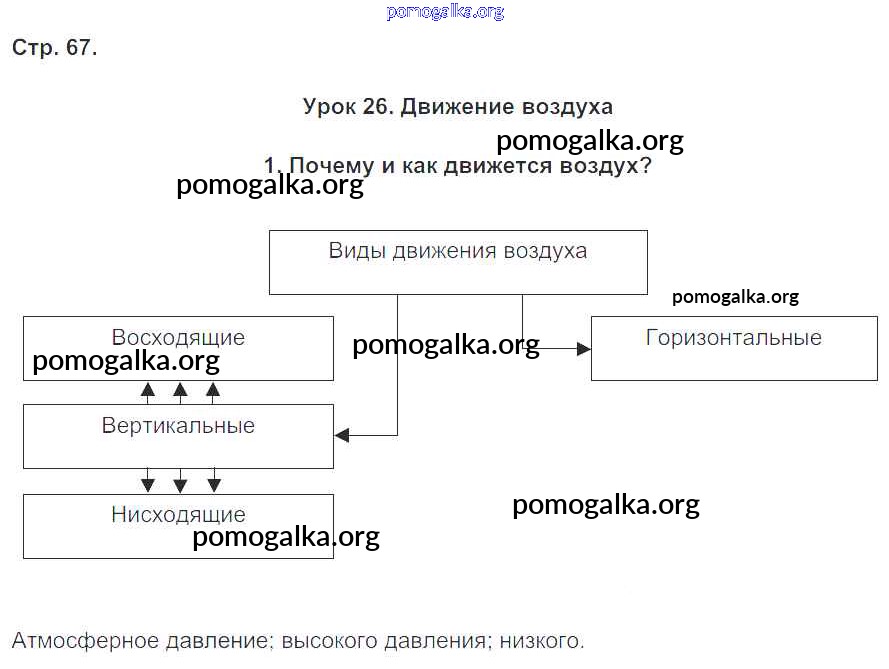 pomogalka.org

Стр. 67.

Урок 26. Движение воздуха

pomogalka.org

1. Почему и как движется воздух?

pomogalka.org

Виды движения воздуха

pomogalka.org

Восходящие

pomogalka.org

pomogalka.org

Горизонтальные

Вертикальные

Нисходящие

pomogalka.org

pomogalka.org

Атмосферное давление; высокого давления; низкого.